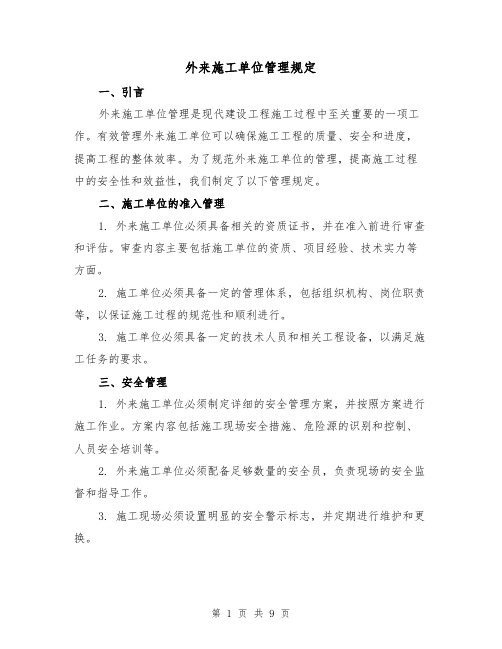 外来施工单位管理规定

一、引言

外来施工单位管理是现代建设工程施工过程中至关重要的一项工作。有效管理外来施工单位可以确保施工工程的质量、安全和进度，提高工程的整体效率。为了规范外来施工单位的管理，提高施工过程中的安全性和效益性，我们制定了以下管理规定。

二、施工单位的准入管理

1. 外来施工单位必须具备相关的资质证书，并在准入前进行审查和评估。审查内容主要包括施工单位的资质、项目经验、技术实力等方面。

2. 施工单位必须具备一定的管理体系，包括组织机构、岗位职责等，以保证施工过程的规范性和顺利进行。

3. 施工单位必须具备一定的技术人员和相关工程设备，以满足施工任务的要求。

三、安全管理

1. 外来施工单位必须制定详细的安全管理方案，并按照方案进行施工作业。方案内容包括施工现场安全措施、危险源的识别和控制、人员安全培训等。

2. 外来施工单位必须配备足够数量的安全员，负责现场的安全监督和指导工作。

3. 施工现场必须设置明显的安全警示标志，并定期进行维护和更换。

第 1 页 共 9 页